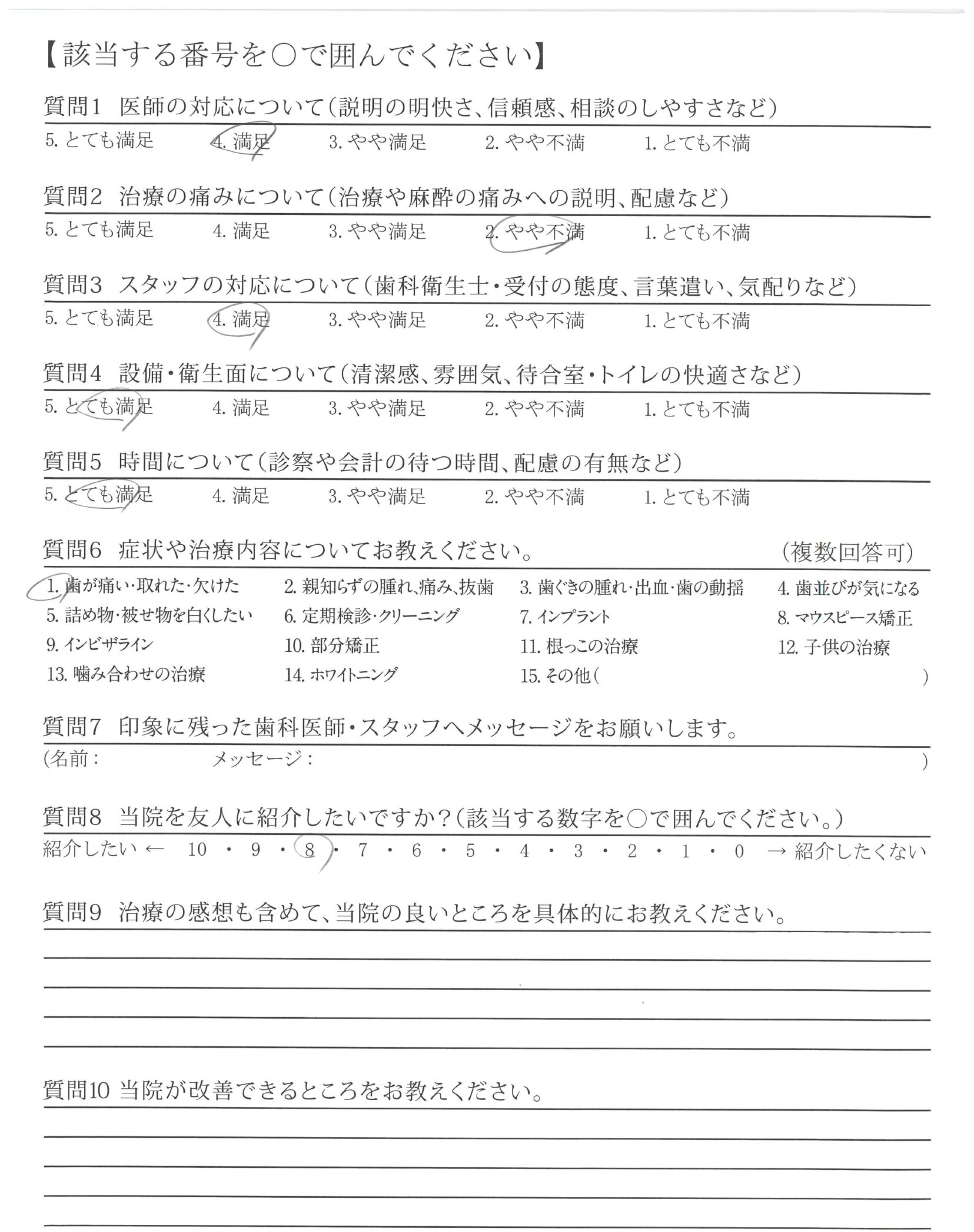 【該当する番号を○で囲んでください】

質問1　医師の対応について（説明の明快さ、信頼感、相談のしやすさなど）

5. とても満足　4. 満足　3. やや満足　2. やや不満　1. とても不満

質問2　治療の痛みについて（治療や麻酔の痛みへの説明、配慮など）

5. とても満足　4. 満足　3. やや満足　2. やや不満　1. とても不満

質問3　スタッフの対応について（歯科衛生士・受付の態度、言葉遣い、気配りなど）

5. とても満足　4. 満足　3. やや満足　2. やや不満　1. とても不満

質問4　設備・衛生面について（清潔感、雰囲気、待合室・トイレの快適さなど）

5. とても満足　4. 満足　3. やや満足　2. やや不満　1. とても不満

質問5　時間について（診察や会計の待つ時間、配慮の有無など）

5. とても満足　4. 満足　3. やや満足　2. やや不満　1. とても不満

質問6　症状や治療内容についてお教えください。　（複数回答可）

1. 歯が痛い・取れた・欠けた　2. 親知らずの腫れ、痛み、抜歯　3. 歯ぐきの腫れ・出血・歯の動揺　4. 歯並びが気になる
5. 詰め物・被せ物を白くしたい　6. 定期検診・クリーニング　7. インプラント　8. マウスピース矯正
9. インビザライン　10. 部分矯正　11. 根っこの治療　12. 子供の治療
13. 噛み合わせの治療　14. ホワイトニング　15. その他（　）

質問7　印象に残った歯科医師・スタッフへメッセージをお願いします。

（名前：　メッセージ：　）

質問8　当院を友人に紹介したいですか？（該当する数字を○で囲んでください。）

紹介したい ← 10 ・ 9 ・ 8 ・ 7 ・ 6 ・ 5 ・ 4 ・ 3 ・ 2 ・ 1 ・ 0 → 紹介したくない

質問9　治療の感想も含めて、当院の良いところを具体的にお教えください。

質問10 当院が改善できるところをお教えください。